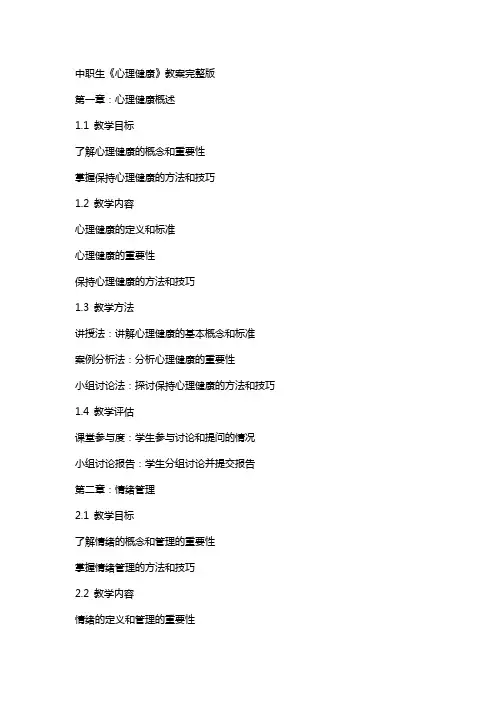 中职生《心理健康》教案完整版

第一章：心理健康概述

1.1 教学目标

了解心理健康的概念和重要性

掌握保持心理健康的方法和技巧

1.2 教学内容

心理健康的定义和标准

心理健康的重要性

保持心理健康的方法和技巧

1.3 教学方法

讲授法：讲解心理健康的基本概念和标准

案例分析法：分析心理健康的重要性

小组讨论法：探讨保持心理健康的方法和技巧

1.4 教学评估

课堂参与度：学生参与讨论和提问的情况

小组讨论报告：学生分组讨论并提交报告

第二章：情绪管理

2.1 教学目标

了解情绪的概念和管理的重要性

掌握情绪管理的方法和技巧

2.2 教学内容

情绪的定义和管理的重要性